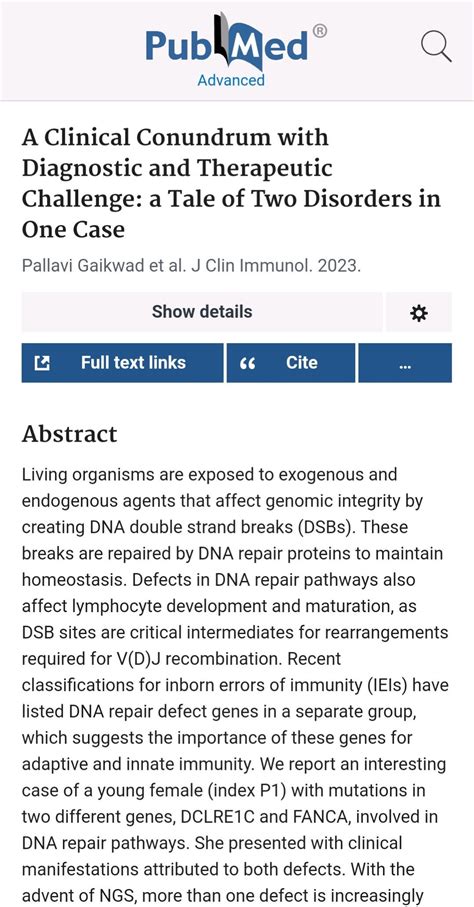 PubMed®
Advanced

A Clinical Conundrum with Diagnostic and Therapeutic Challenge: a Tale of Two Disorders in One Case

Pallavi Gaikwad et al. J Clin Immunol. 2023.

Show details

Full text links

Cite

...

Abstract

Living organisms are exposed to exogenous and endogenous agents that affect genomic integrity by creating DNA double strand breaks (DSBs). These breaks are repaired by DNA repair proteins to maintain homeostasis. Defects in DNA repair pathways also affect lymphocyte development and maturation, as DSB sites are critical intermediates for rearrangements required for V(D)J recombination. Recent classifications for inborn errors of immunity (IEIs) have listed DNA repair defect genes in a separate group, which suggests the importance of these genes for adaptive and innate immunity. We report an interesting case of a young female (index P1) with mutations in two different genes, DCLRE1C and FANCA, involved in DNA repair pathways. She presented with clinical manifestations attributed to both defects. With the advent of NGS, more than one defect is increasingly